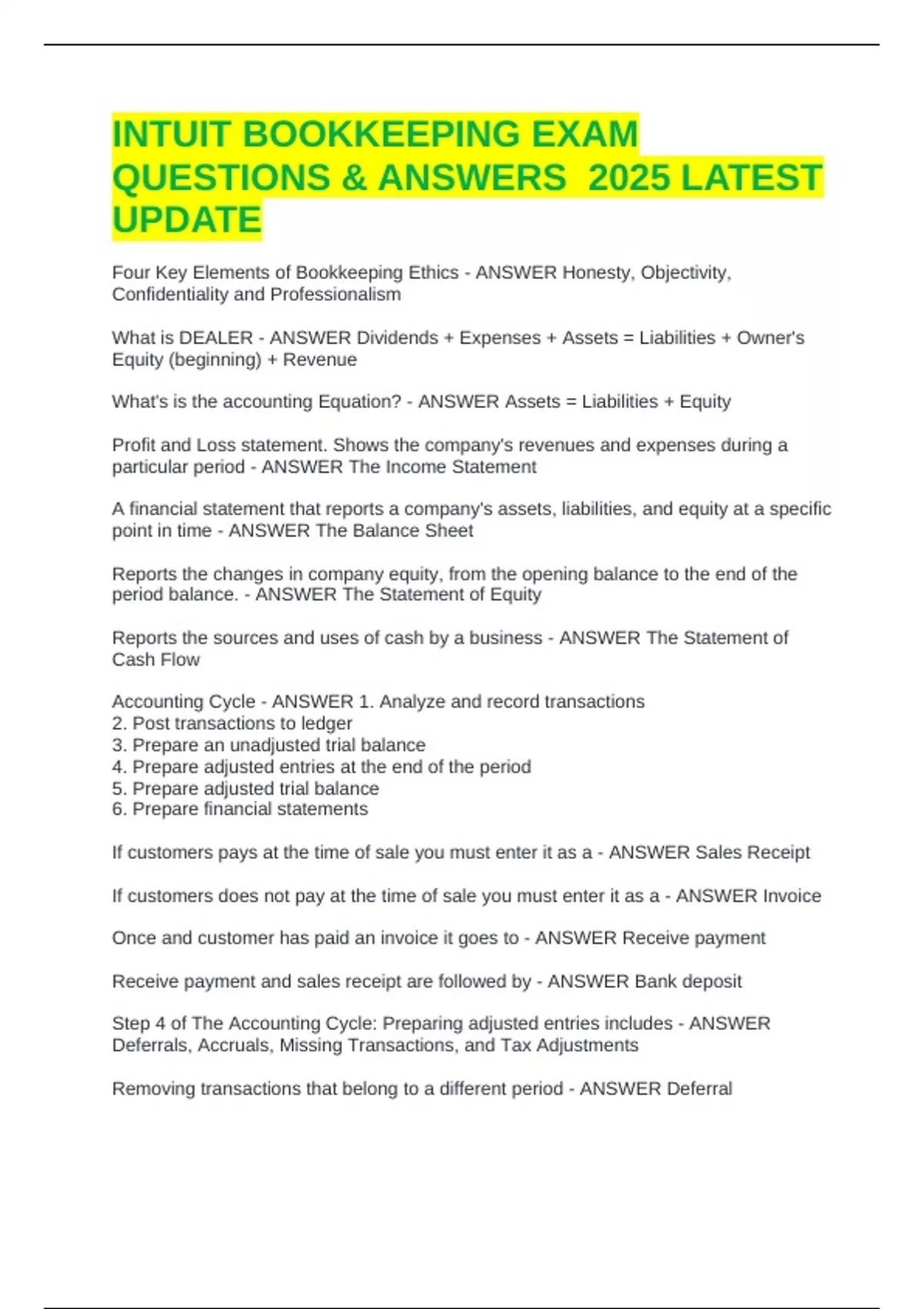 INTUIT BOOKKEEPING EXAM QUESTIONS & ANSWERS 2025 LATEST UPDATE

Four Key Elements of Bookkeeping Ethics - ANSWER Honesty, Objectivity, Confidentiality and Professionalism

What is DEALER - ANSWER Dividends + Expenses + Assets = Liabilities + Owner's Equity (beginning) + Revenue

What's is the accounting Equation? - ANSWER Assets = Liabilities + Equity

Profit and Loss statement. Shows the company's revenues and expenses during a particular period - ANSWER The Income Statement

A financial statement that reports a company's assets, liabilities, and equity at a specific point in time - ANSWER The Balance Sheet

Reports the changes in company equity, from the opening balance to the end of the period balance. - ANSWER The Statement of Equity

Reports the sources and uses of cash by a business - ANSWER The Statement of Cash Flow

Accounting Cycle - ANSWER 1. Analyze and record transactions
2. Post transactions to ledger
3. Prepare an unadjusted trial balance
4. Prepare adjusted entries at the end of the period
5. Prepare adjusted trial balance
6. Prepare financial statements

If customers pays at the time of sale you must enter it as a - ANSWER Sales Receipt

If customers does not pay at the time of sale you must enter it as a - ANSWER Invoice

Once and customer has paid an invoice it goes to - ANSWER Receive payment

Receive payment and sales receipt are followed by - ANSWER Bank deposit

Step 4 of The Accounting Cycle: Preparing adjusted entries includes - ANSWER Deferrals, Accruals, Missing Transactions, and Tax Adjustments

Removing transactions that belong to a different period - ANSWER Deferral